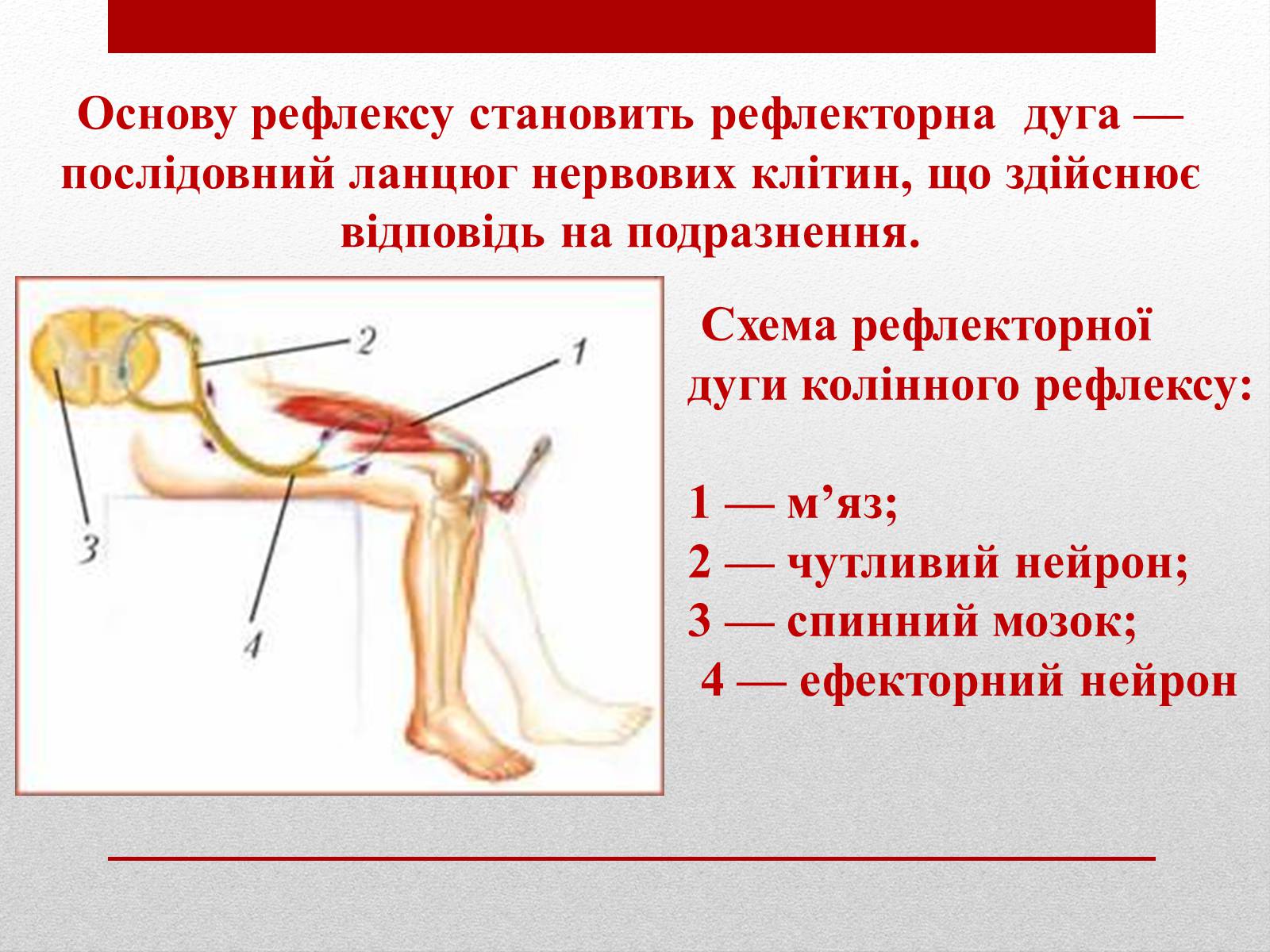 Основу рефлексу становить рефлекторна дуга — послідовний ланцюг нервових клітин, що здійснює відповідь на подразнення.

2
1
3
4

Схема рефлекторної дуги колінного рефлексу:

1 — м’яз;
2 — чутливий нейрон;
3 — спинний мозок;
4 — ефекторний нейрон